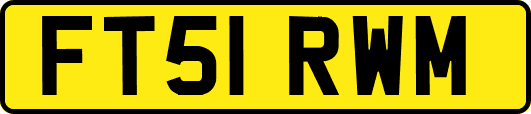 FT51 RWM